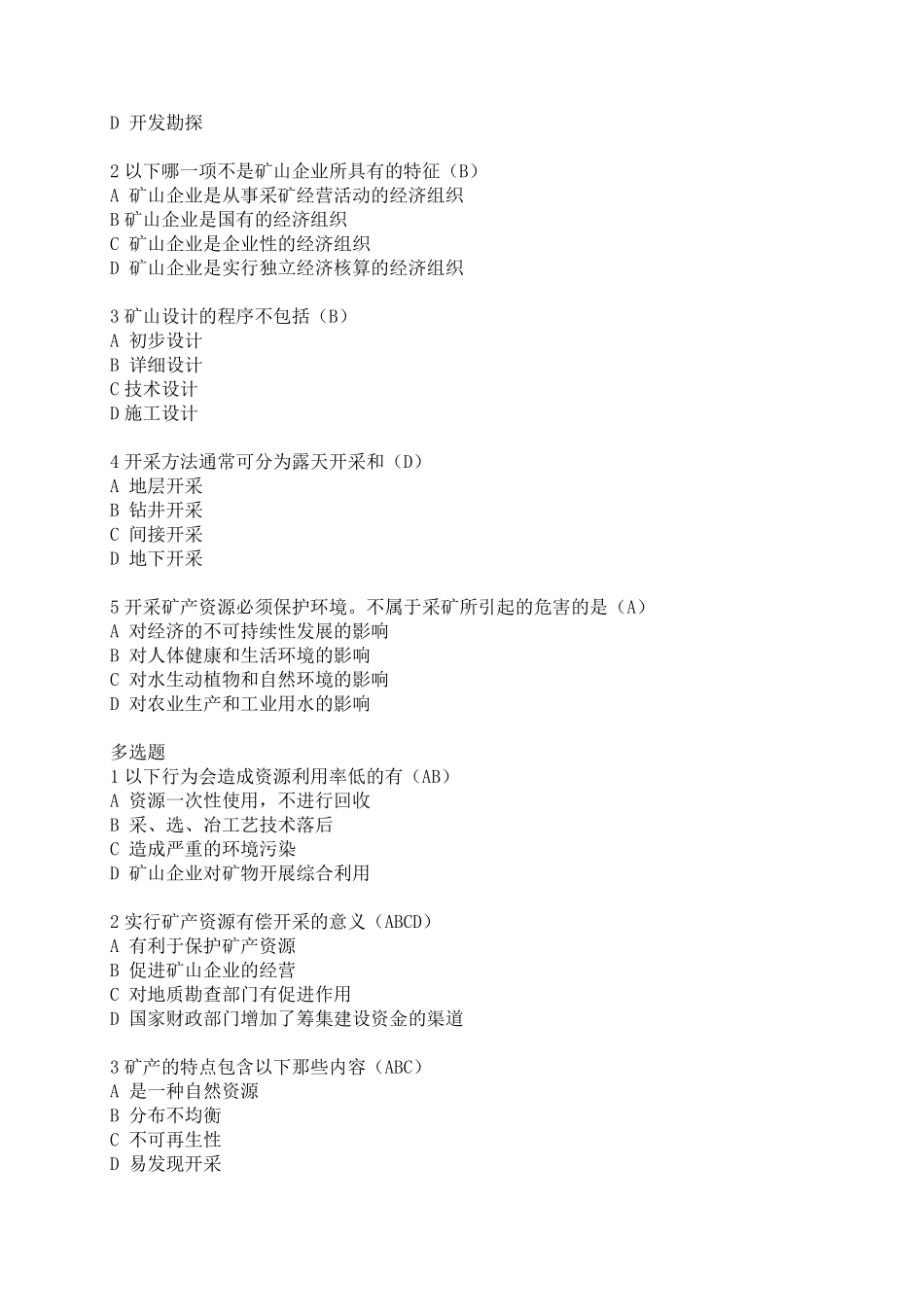 D 开发勘探

2 以下哪一项不是矿山企业所具有的特征（B）
A 矿山企业是从事采矿经营活动的经济组织
B 矿山企业是国有的经济组织
C 矿山企业是企业性的经济组织
D 矿山企业是实行独立经济核算的经济组织

3 矿山设计的程序不包括（B）
A 初步设计
B 详细设计
C 技术设计
D 施工设计

4 开采方法通常可分为露天开采和（D）
A 地层开采
B 钻井开采
C 间接开采
D 地下开采

5 开采矿产资源必须保护环境。不属于采矿所引起的危害的是（A）
A 对经济的不可持续性发展的影响
B 对人体健康和生活环境的影响
C 对水生动植物和自然环境的影响
D 对农业生产和工业用水的影响

多选题
1 以下行为会造成资源利用率低的有（AB）
A 资源一次性使用，不进行回收
B 采、选、冶工艺技术落后
C 造成严重的环境污染
D 矿山企业对矿物开展综合利用

2 实行矿产资源有偿开采的意义（ABCD）
A 有利于保护矿产资源
B 促进矿山企业的经营
C 对地质勘查部门有促进作用
D 国家财政部门增加了筹集建设资金的渠道

3 矿产的特点包含以下那些内容（ABC）
A 是一种自然资源
B 分布不均衡
C 不可再生性
D 易发现开采